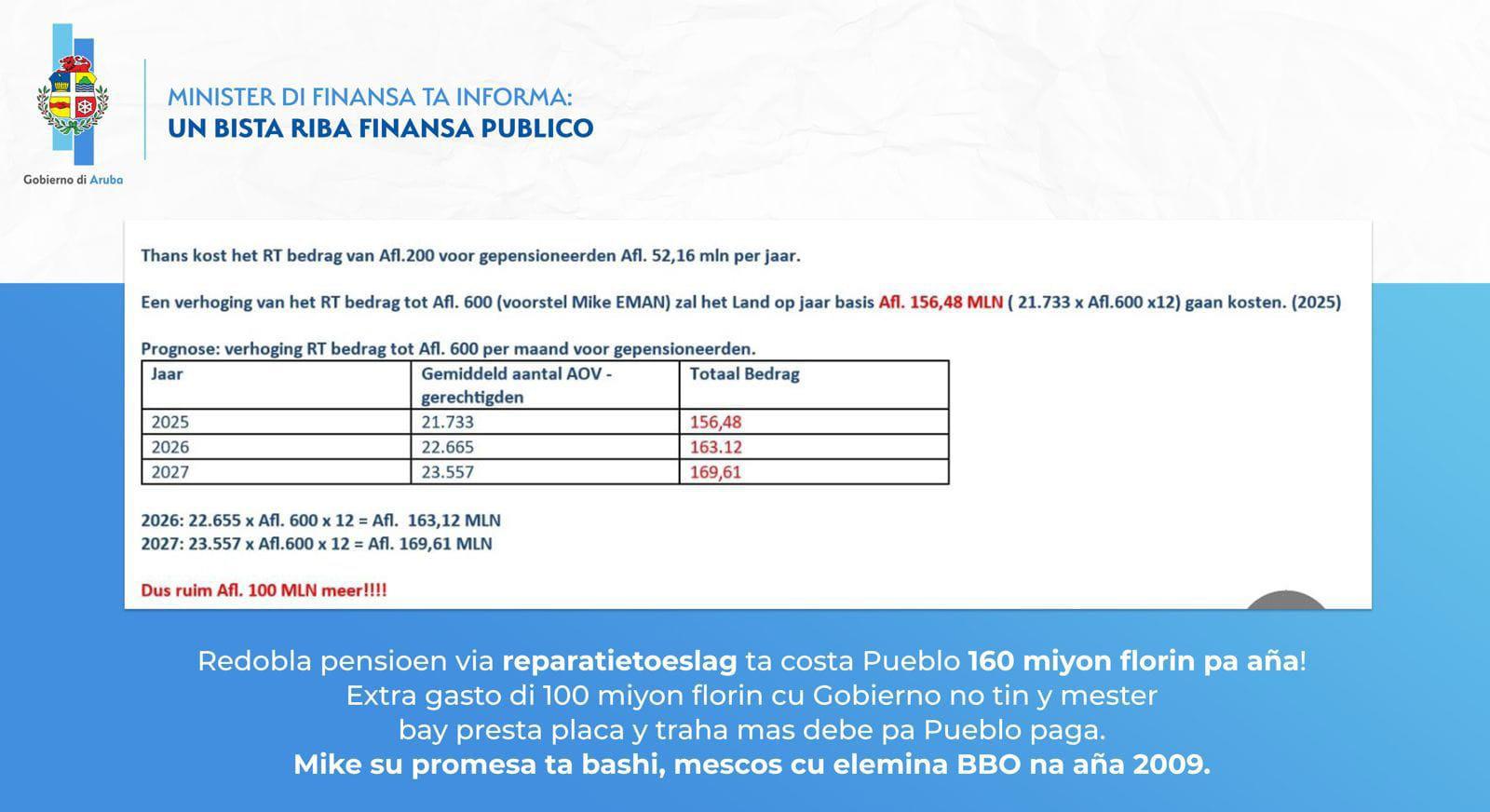 Gobierno di Aruba

MINISTER DI FINANSA TA INFORMA:
UN BISTA RIBA FINANSA PUBLICO

Thans kost het RT bedrag van Afl.200 voor gepensioneerden Afl. 52,16 mln per jaar.

Een verhoging van het RT bedrag tot Afl. 600 (voorstel Mike EMAN) zal het Land op jaar basis Afl. 156,48 MLN ( 21.733 x Afl.600 x12) gaan kosten. (2025)

Prognose: verhoging RT bedrag tot Afl. 600 per maand voor gepensioneerden.

| Jaar | Gemiddeld aantal AOV - gerechtigden | Totaal Bedrag |
|---|---|---|
| 2025 | 21.733 | 156,48 |
| 2026 | 22.665 | 163.12 |
| 2027 | 23.557 | 169,61 |

2026: 22.655 x Afl. 600 x 12 = Afl. 163,12 MLN
2027: 23.557 x Afl.600 x 12 = Afl. 169,61 MLN

Dus ruim Afl. 100 MLN meer!!!!

Redobla pensioen via reparatietoeslag ta costa Pueblo 160 miyon florin pa aña! Extra gasto di 100 miyon florin cu Gobierno no tin y mester bay presta placa y traha mas debe pa Pueblo paga. Mike su promesa ta bashi, mescos cu elemina BBO na aña 2009.